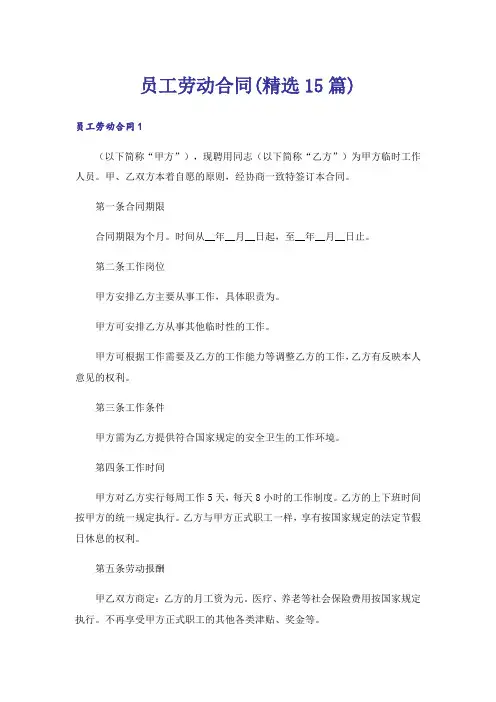 员工劳动合同(精选15篇)

员工劳动合同1

（以下简称“甲方”），现聘用同志（以下简称“乙方”）为甲方临时工作人员。甲、乙双方本着自愿的原则，经协商一致特签订本合同。

第一条合同期限

合同期限为个月。时间从__年__月__日起，至__年__月__日止。

第二条工作岗位

甲方安排乙方主要从事工作，具体职责为。

甲方可安排乙方从事其他临时性的工作。

甲方可根据工作需要及乙方的工作能力等调整乙方的工作，乙方有反映本人意见的权利。

第三条工作条件

甲方需为乙方提供符合国家规定的安全卫生的工作环境。

第四条工作时间

甲方对乙方实行每周工作5天，每天8小时的工作制度。乙方的上下班时间按甲方的统一规定执行。乙方与甲方正式职工一样，享有按国家规定的法定节假日休息的权利。

第五条劳动报酬

甲乙双方商定：乙方的月工资为元。医疗、养老等社会保险费用按国家规定执行。不再享受甲方正式职工的其他各类津贴、奖金等。